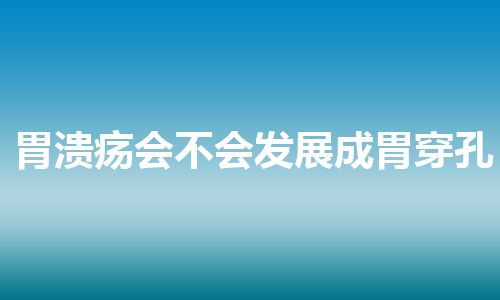 胃溃疡会不会发展成胃穿孔